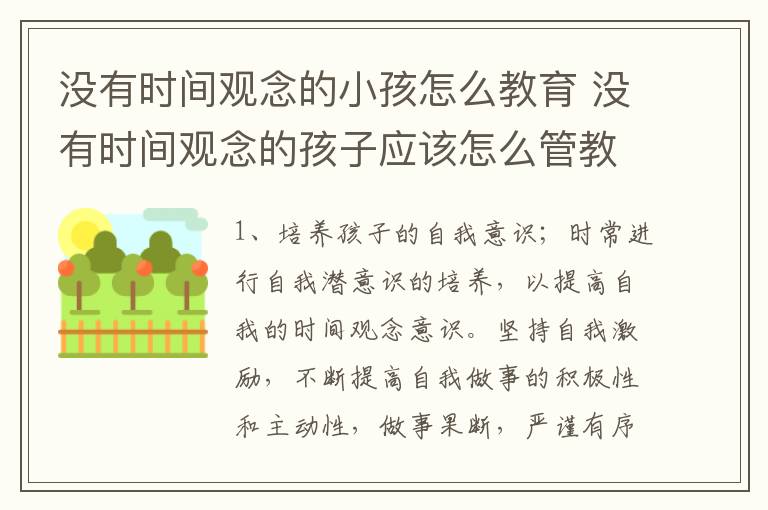 没有时间观念的小孩怎么教育 没有时间观念的孩子应该怎么管教

1、培养孩子的自我意识；时常进行自我潜意识的培养，以提高自我的时间观念意识。坚持自我激励，不断提高自我做事的积极性和主动性，做事果断，严谨有序